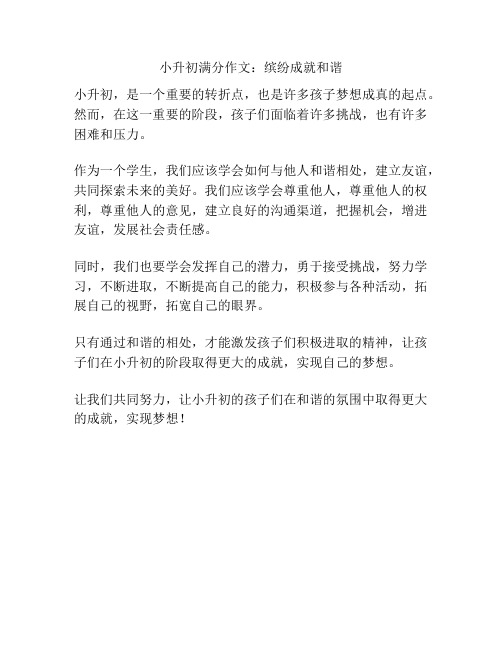 小升初满分作文：缤纷成就和谐

小升初，是一个重要的转折点，也是许多孩子梦想成真的起点。然而，在这一重要的阶段，孩子们面临着许多挑战，也有许多困难和压力。

作为一个学生，我们应该学会如何与他人和谐相处，建立友谊，共同探索未来的美好。我们应该学会尊重他人，尊重他人的权利，尊重他人的意见，建立良好的沟通渠道，把握机会，增进友谊，发展社会责任感。

同时，我们也要学会发挥自己的潜力，勇于接受挑战，努力学习，不断进取，不断提高自己的能力，积极参与各种活动，拓展自己的视野，拓宽自己的眼界。

只有通过和谐的相处，才能激发孩子们积极进取的精神，让孩子们在小升初的阶段取得更大的成就，实现自己的梦想。

让我们共同努力，让小升初的孩子们在和谐的氛围中取得更大的成就，实现梦想！